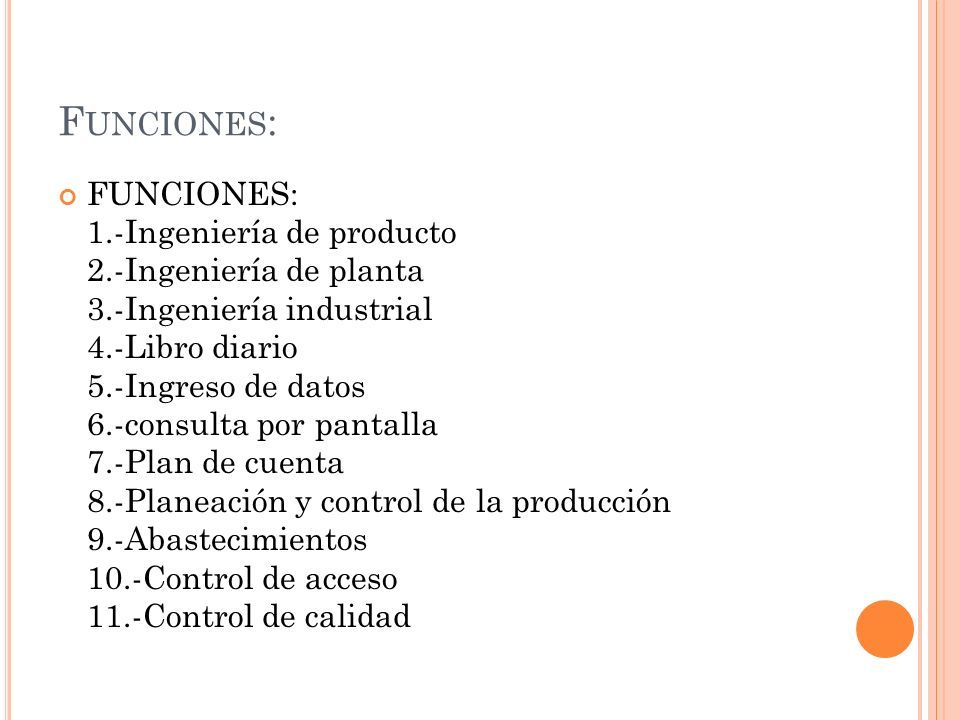 FUNCIONES:

FUNCIONES:
1.-Ingeniería de producto
2.-Ingeniería de planta
3.-Ingeniería industrial
4.-Libro diario
5.-Ingreso de datos
6.-consulta por pantalla
7.-Plan de cuenta
8.-Planeación y control de la producción
9.-Abastecimientos
10.-Control de acceso
11.-Control de calidad